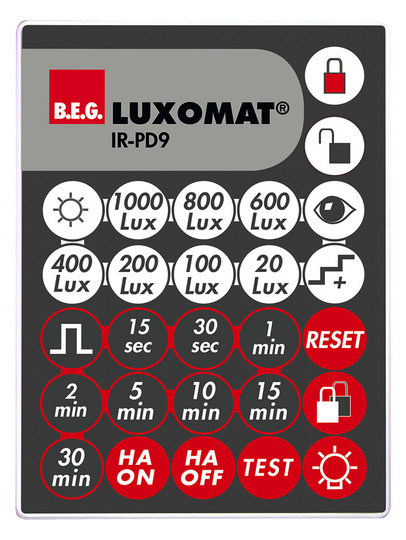 B.E.G. LUXOMAT®
IR-PD9

1000 Lux
800 Lux
600 Lux

400 Lux
200 Lux
100 Lux
20 Lux

15 sec
30 sec
1 min
RESET

2 min
5 min
10 min
15 min

30 min
HA ON
HA OFF
TEST